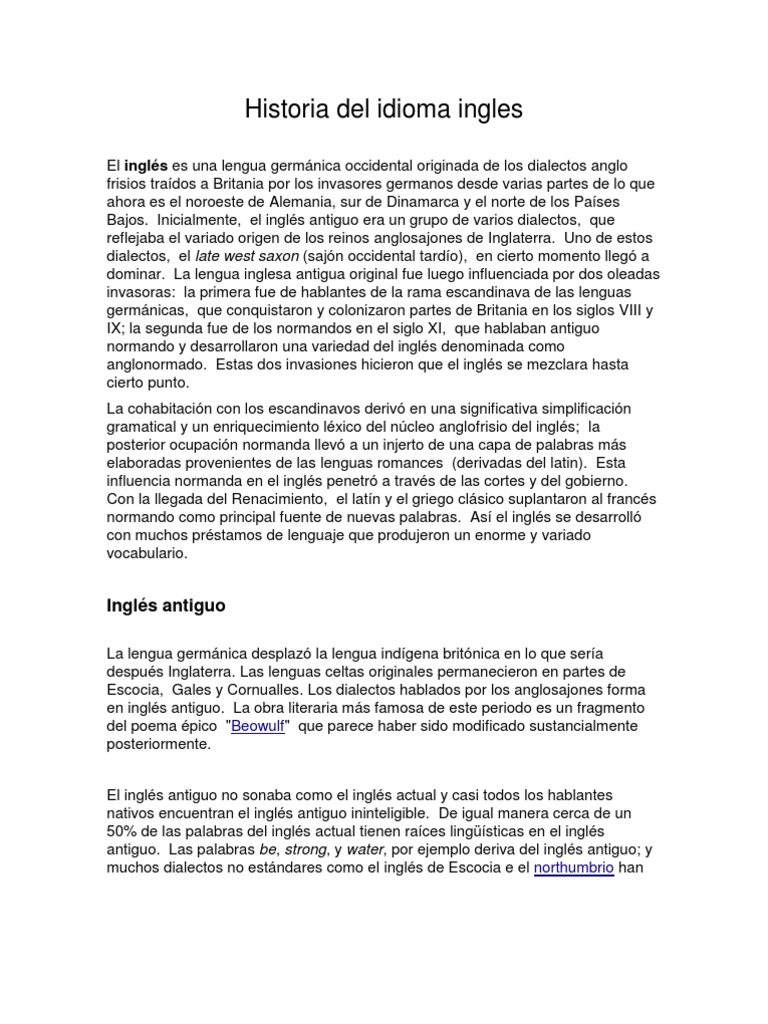 Historia del idioma ingles

El inglés es una lengua germánica occidental originada de los dialectos anglo frisios traídos a Britania por los invasores germanos desde varias partes de lo que ahora es el noroeste de Alemania, sur de Dinamarca y el norte de los Países Bajos. Inicialmente, el inglés antiguo era un grupo de varios dialectos, que reflejaba el variado origen de los reinos anglosajones de Inglaterra. Uno de estos dialectos, el late west saxon (sajón occidental tardío), en cierto momento llegó a dominar. La lengua inglesa antigua original fue luego influenciada por dos oleadas invasoras: la primera fue de hablantes de la rama escandinava de las lenguas germánicas, que conquistaron y colonizaron partes de Britania en los siglos VIII y IX; la segunda fue de los normandos en el siglo XI, que hablaban antiguo normando y desarrollaron una variedad del inglés denominada como anglonormado. Estas dos invasiones hicieron que el inglés se mezclara hasta cierto punto.

La cohabitación con los escandinavos derivó en una significativa simplificación gramatical y un enriquecimiento léxico del núcleo anglofrisio del inglés; la posterior ocupación normanda llevó a un injerto de una capa de palabras más elaboradas provenientes de las lenguas romances (derivadas del latin). Esta influencia normanda en el inglés penetró a través de las cortes y del gobierno. Con la llegada del Renacimiento, el latín y el griego clásico suplantaron al francés normando como principal fuente de nuevas palabras. Así el inglés se desarrolló con muchos préstamos de lenguaje que produjeron un enorme y variado vocabulario.

Inglés antiguo

La lengua germánica desplazó la lengua indígena britónica en lo que sería después Inglaterra. Las lenguas celtas originales permanecieron en partes de Escocia, Gales y Cornualles. Los dialectos hablados por los anglosajones forma en inglés antiguo. La obra literaria más famosa de este periodo es un fragmento del poema épico "Beowulf" que parece haber sido modificado sustancialmente posteriormente.

El inglés antiguo no sonaba como el inglés actual y casi todos los hablantes nativos encuentran el inglés antiguo ininteligible. De igual manera cerca de un 50% de las palabras del inglés actual tienen raíces lingüísticas en el inglés antiguo. Las palabras be, strong, y water, por ejemplo deriva del inglés antiguo; y muchos dialectos no estándares como el inglés de Escocia e el northumbrio han